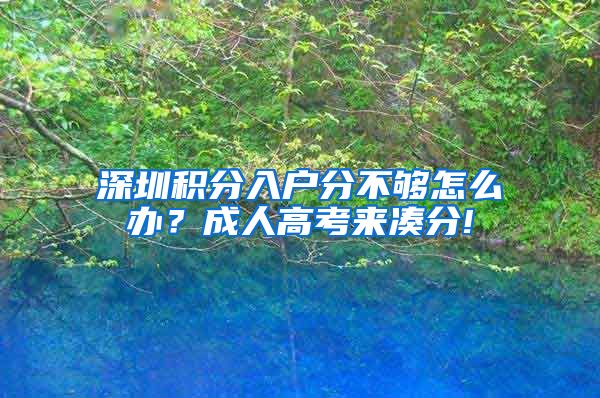 深圳积分入户分不够怎么办？成人高考来凑分!